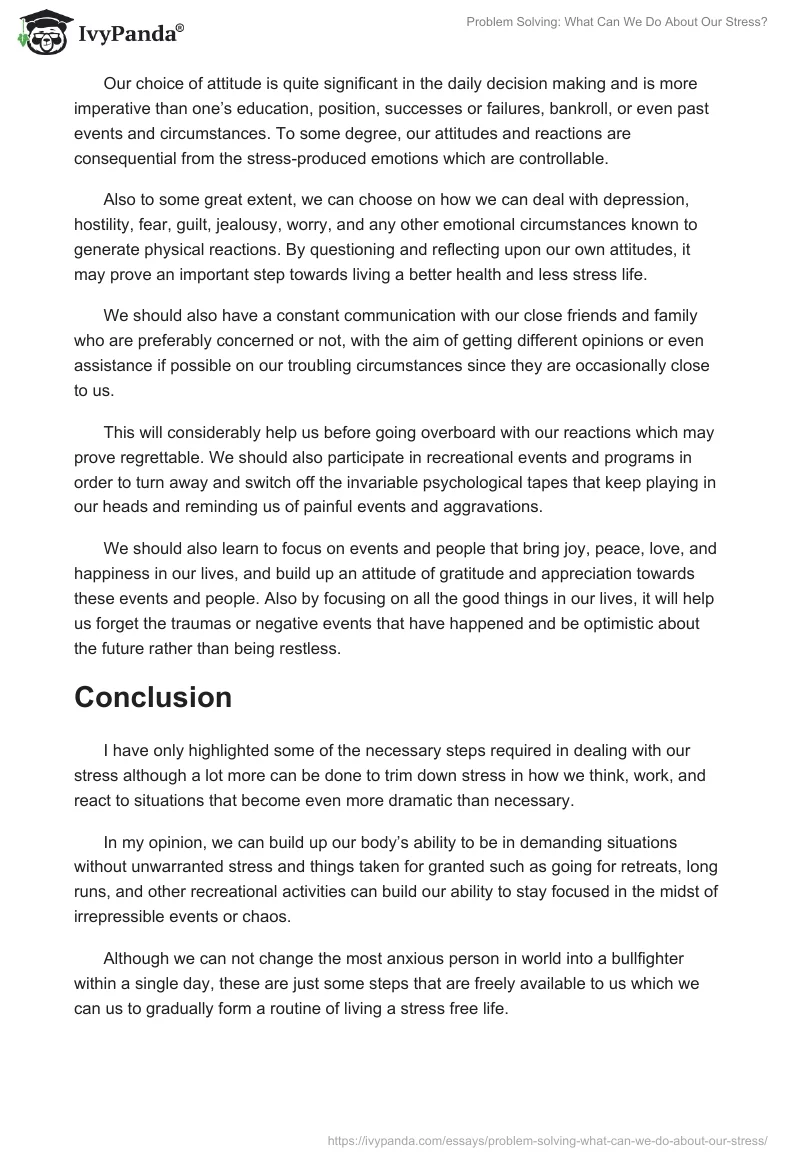 IvyPanda®

Problem Solving: What Can We Do About Our Stress?

Our choice of attitude is quite significant in the daily decision making and is more imperative than one's education, position, successes or failures, bankroll, or even past events and circumstances. To some degree, our attitudes and reactions are consequential from the stress-produced emotions which are controllable.

Also to some great extent, we can choose on how we can deal with depression, hostility, fear, guilt, jealousy, worry, and any other emotional circumstances known to generate physical reactions. By questioning and reflecting upon our own attitudes, it may prove an important step towards living a better health and less stress life.

We should also have a constant communication with our close friends and family who are preferably concerned or not, with the aim of getting different opinions or even assistance if possible on our troubling circumstances since they are occasionally close to us.

This will considerably help us before going overboard with our reactions which may prove regrettable. We should also participate in recreational events and programs in order to turn away and switch off the invariable psychological tapes that keep playing in our heads and reminding us of painful events and aggravations.

We should also learn to focus on events and people that bring joy, peace, love, and happiness in our lives, and build up an attitude of gratitude and appreciation towards these events and people. Also by focusing on all the good things in our lives, it will help us forget the traumas or negative events that have happened and be optimistic about the future rather than being restless.

Conclusion

I have only highlighted some of the necessary steps required in dealing with our stress although a lot more can be done to trim down stress in how we think, work, and react to situations that become even more dramatic than necessary.

In my opinion, we can build up our body's ability to be in demanding situations without unwarranted stress and things taken for granted such as going for retreats, long runs, and other recreational activities can build our ability to stay focused in the midst of irrepressible events or chaos.

Although we can not change the most anxious person in world into a bullfighter within a single day, these are just some steps that are freely available to us which we can us to gradually form a routine of living a stress free life.

https://ivypanda.com/essays/problem-solving-what-can-we-do-about-our-stress/